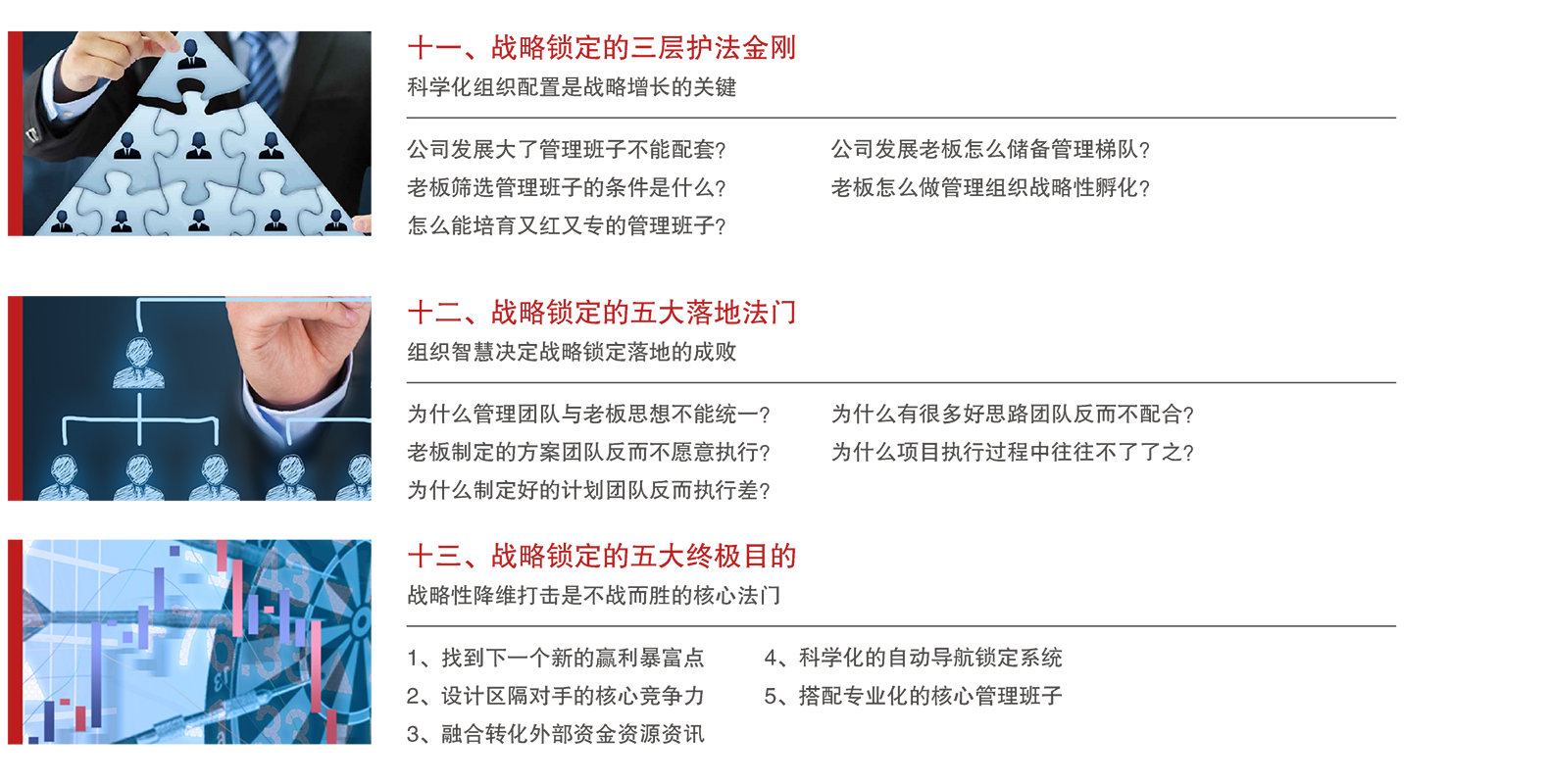 十一、战略锁定的三层护法金刚

科学化组织配置是战略增长的关键

公司发展大了管理班子不能配套?
老板筛选管理班子的条件是什么?
怎么能培育又红又专的管理班子?

公司发展老板怎么储备管理梯队?
老板怎么做管理组织战略性孵化?

十二、战略锁定的五大落地法门

组织智慧决定战略锁定落地的成败

为什么管理团队与老板思想不能统一?
老板制定的方案团队反而不愿意执行?
为什么制定好的计划团队反而执行差?

为什么有很多好思路团队反而不配合?
为什么项目执行过程中往往不了了之?

十三、战略锁定的五大终极目的

战略性降维打击是不战而胜的核心法门

1、找到下一个新的赢利暴富点
2、设计区隔对手的核心竞争力
3、融合转化外部资金资源资讯

4、科学化的自动导航锁定系统
5、搭配专业化的核心管理班子